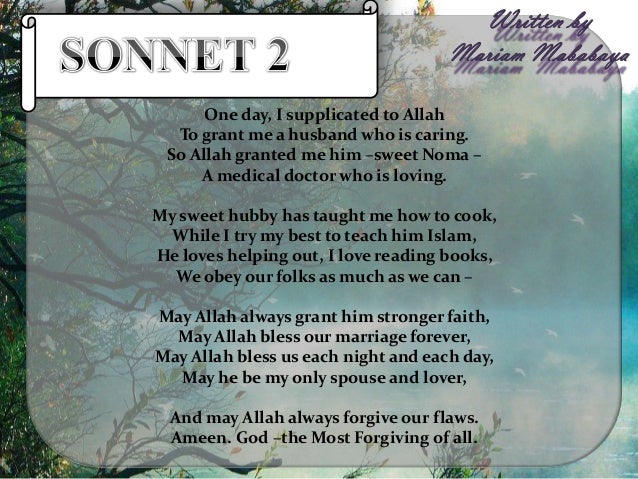 SONNET 2

Written by
Mariam Mababaya

One day, I supplicated to Allah
To grant me a husband who is caring.
So Allah granted me him –sweet Noma –
A medical doctor who is loving.

My sweet hubby has taught me how to cook,
While I try my best to teach him Islam,
He loves helping out, I love reading books,
We obey our folks as much as we can –

May Allah always grant him stronger faith,
May Allah bless our marriage forever,
May Allah bless us each night and each day,
May he be my only spouse and lover,

And may Allah always forgive our flaws.
Ameen. God –the Most Forgiving of all.